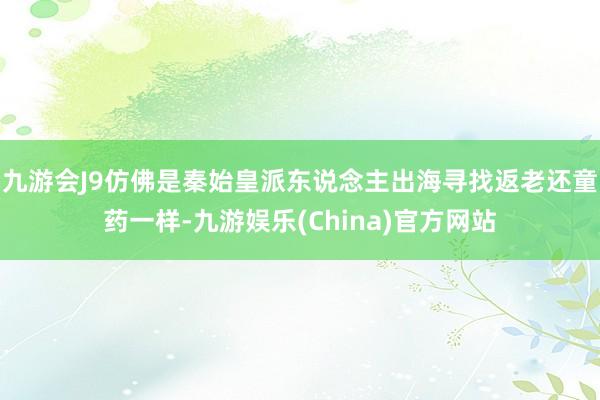 九游会J9仿佛是秦始皇派东说念主出海寻找返老还童药一样-九游娱乐(China)官方网站